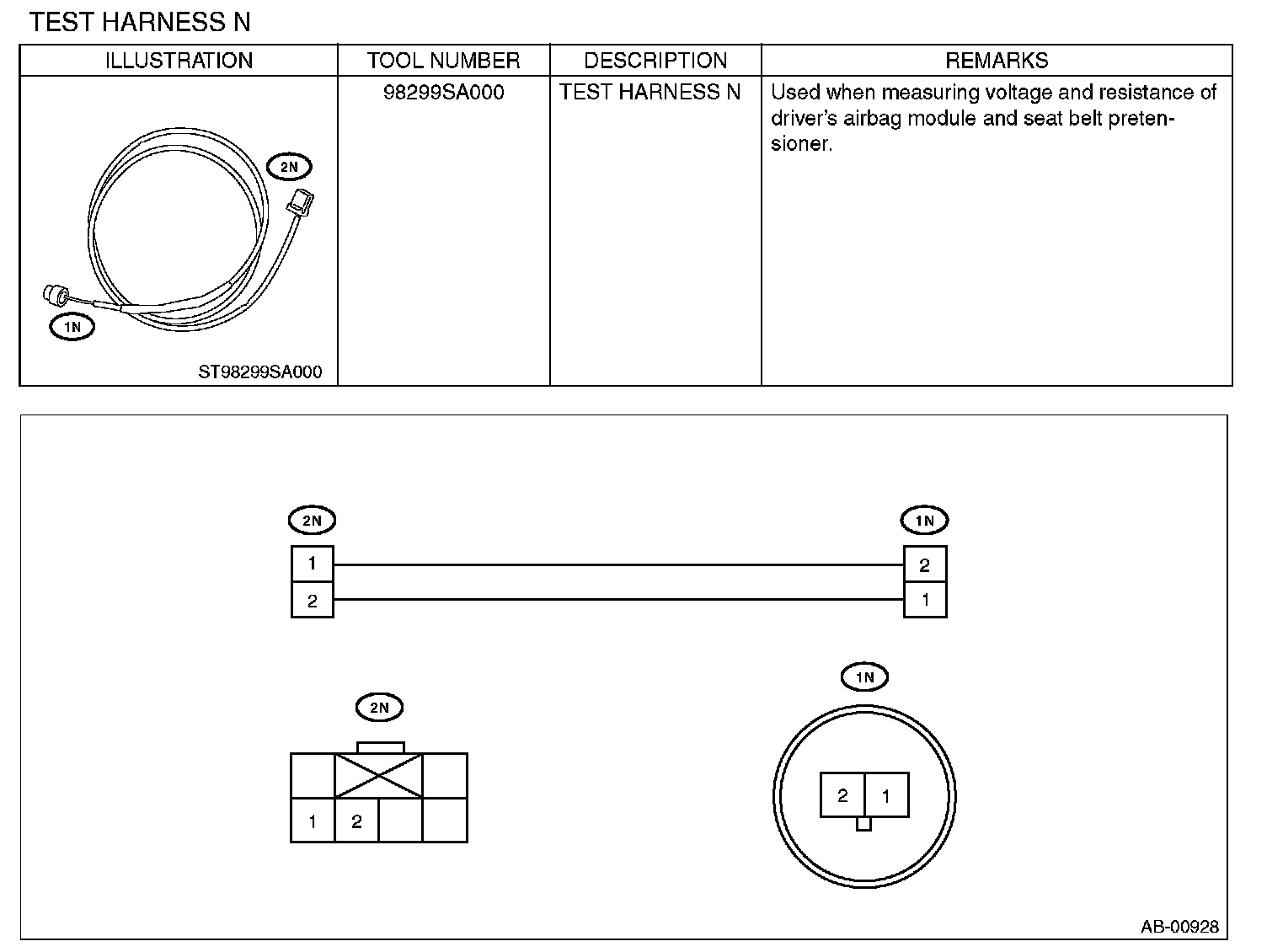 TEST HARNESS N

| ILLUSTRATION | TOOL NUMBER | DESCRIPTION | REMARKS |
|---|---|---|---|
| 2N 1N ST98299SA000 | 98299SA000 | TEST HARNESS N | Used when measuring voltage and resistance of driver's airbag module and seat belt pretensioner. |

2N
1
2

1N
2
1

2N
1 2

1N
2 1

AB-00928